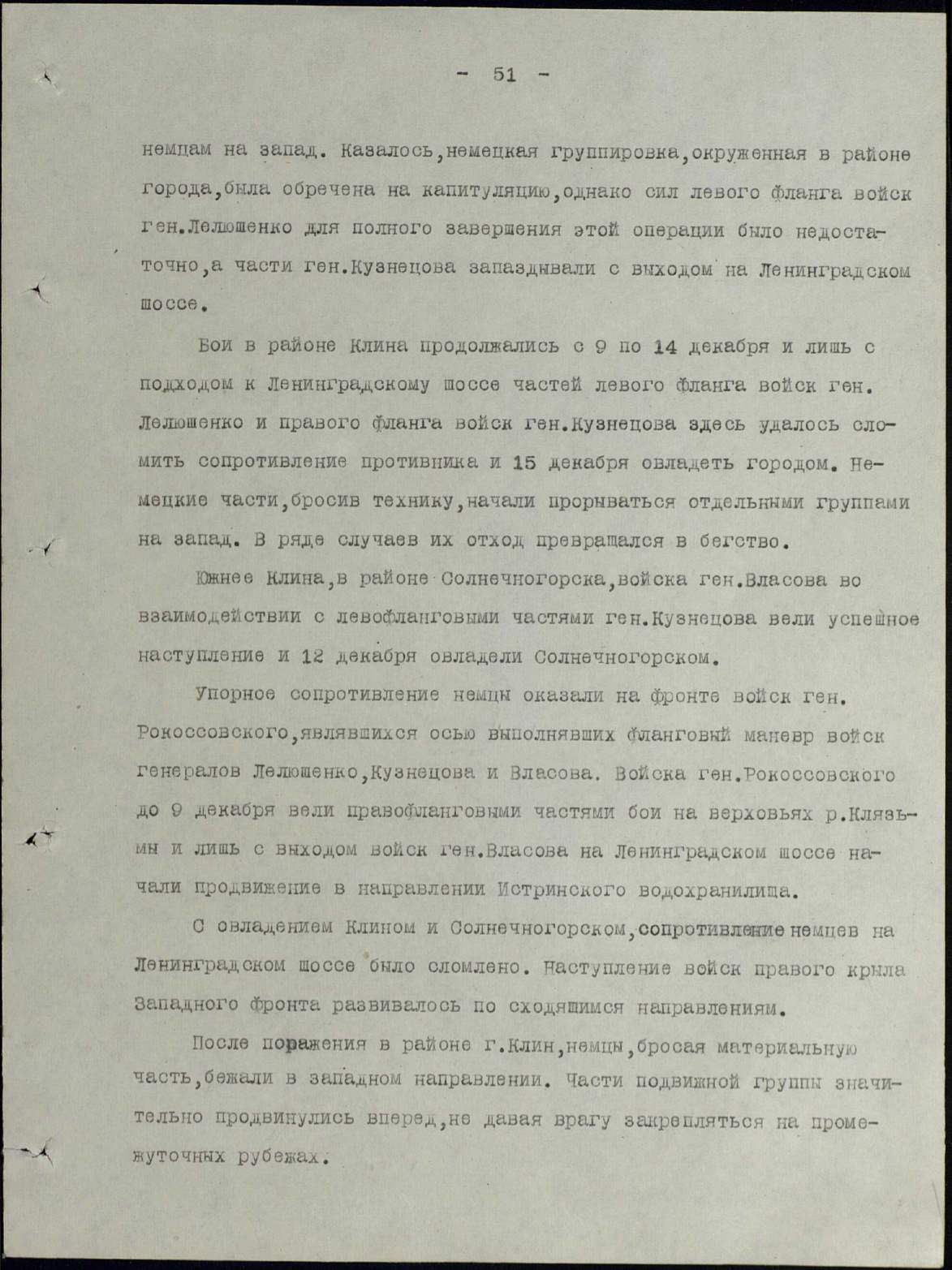 - 51 -

немцам на запад. Казалось,немецкая группировка,окруженная в районе города,была обречена на капитуляцию,однако сил левого фланга войск ген.Лелюшенко для полного завершения этой операции было недостаточно,а части ген.Кузнецова запаздывали с выходом на Ленинградском шоссе.

Бои в районе Клина продолжались с 9 по 14 декабря и лишь с подходом к Ленинградскому шоссе частей левого фланга войск ген. Лелюшенко и правого фланга войск ген.Кузнецова здесь удалось сломить сопротивление противника и 15 декабря овладеть городом. Немецкие части,бросив технику,начали прорываться отдельными группами на запад. В ряде случаев их отход превращался в бегство.

Южнее Клина,в районе Солнечногорска,войска ген.Власова во взаимодействии с левофланговыми частями ген.Кузнецова вели успешное наступление и 12 декабря овладели Солнечногорском.

Упорное сопротивление немцы оказали на фронте войск ген. Рокоссовского,являвшихся осью выполнявших фланговый маневр войск генералов Лелюшенко,Кузнецова и Власова. Войска ген.Рокоссовского до 9 декабря вели правофланговыми частями бои на верховьях р.Клязьмы и лишь с выходом войск ген.Власова на Ленинградском шоссе начали продвижение в направлении Истринского водохранилища.

С овладением Клином и Солнечногорском,сопротивление немцев на Ленинградском шоссе было сломлено. Наступление войск правого крыла Западного фронта развивалось по сходящимся направлениям.

После поражения в районе г.Клин,немцы,бросая материальную часть,бежали в западном направлении. Части подвижной группы значительно продвинулись вперед,не давая врагу закрепляться на промежуточных рубежах.